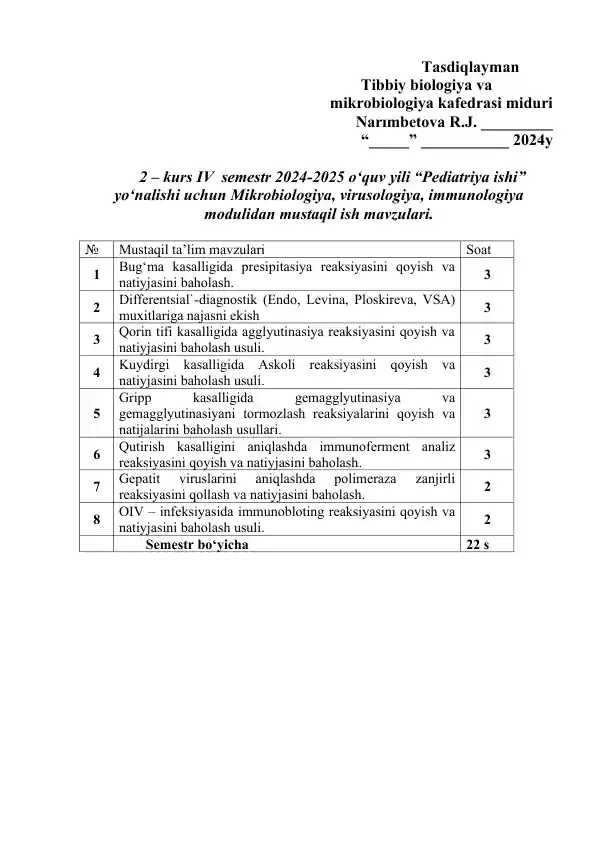 Tasdiqlayman
Tibbiy biologiya va
mikrobiologiya kafedrasi miduri
Narımbetova R.J. ____
"____" ____ 2024y

2 – kurs IV semestr 2024-2025 o'quv yili "Pediatriya ishi" yo'nalishi uchun Mikrobiologiya, virusologiya, immunologiya modulidan mustaqil ish mavzulari.

| № | Mustaqil ta'lim mavzulari | Soat |
|---|---|---|
| 1 | Bug'ma kasalligida presipitasiya reaksiyasini qoyish va natiyjasini baholash. | 3 |
| 2 | Differentsial`-diagnostik (Endo, Levina, Ploskireva, VSA) muxitlariga najasni ekish | 3 |
| 3 | Qorin tifi kasalligida agglyutinasiya reaksiyasini qoyish va natiyjasini baholash usuli. | 3 |
| 4 | Kuydirgi kasalligida Askoli reaksiyasini qoyish va natiyjasini baholash usuli. | 3 |
| 5 | Gripp kasalligida gemagglyutinasiya va gemagglyutinasiyani tormozlash reaksiyalarini qoyish va natijalarini baholash usullari. | 3 |
| 6 | Qutirish kasalligini aniqlashda immunoferment analiz reaksiyasini qoyish va natiyjasini baholash. | 3 |
| 7 | Gepatit viruslarini aniqlashda polimeraza zanjirli reaksiyasini qollash va natiyjasini baholash. | 2 |
| 8 | OIV – infeksiyasida immunobloting reaksiyasini qoyish va natiyjasini baholash usuli. | 2 |
|  | Semestr bo'yicha | 22 s |